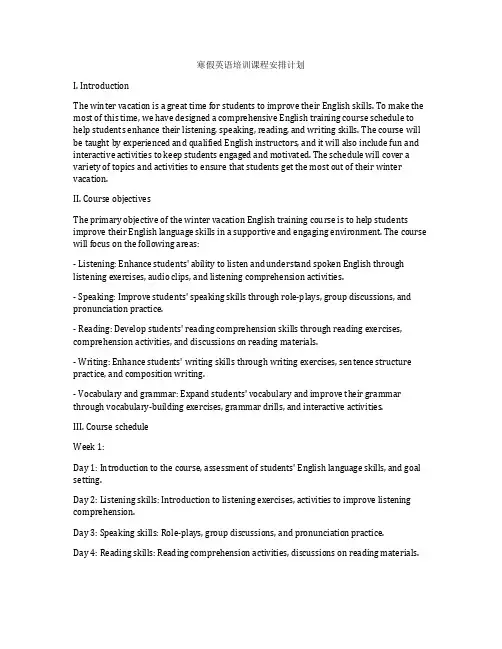 寒假英语培训课程安排计划

I. Introduction

The winter vacation is a great time for students to improve their English skills. To make the most of this time, we have designed a comprehensive English training course schedule to help students enhance their listening, speaking, reading, and writing skills. The course will be taught by experienced and qualified English instructors, and it will also include fun and interactive activities to keep students engaged and motivated. The schedule will cover a variety of topics and activities to ensure that students get the most out of their winter vacation.

II. Course objectives

The primary objective of the winter vacation English training course is to help students improve their English language skills in a supportive and engaging environment. The course will focus on the following areas:

- Listening: Enhance students' ability to listen and understand spoken English through listening exercises, audio clips, and listening comprehension activities.

- Speaking: Improve students' speaking skills through role-plays, group discussions, and pronunciation practice.

- Reading: Develop students' reading comprehension skills through reading exercises, comprehension activities, and discussions on reading materials.

- Writing: Enhance students' writing skills through writing exercises, sentence structure practice, and composition writing.

- Vocabulary and grammar: Expand students' vocabulary and improve their grammar through vocabulary-building exercises, grammar drills, and interactive activities.

III. Course schedule

Week 1:

Day 1: Introduction to the course, assessment of students' English language skills, and goal setting.

Day 2: Listening skills: Introduction to listening exercises, activities to improve listening comprehension.

Day 3: Speaking skills: Role-plays, group discussions, and pronunciation practice.

Day 4: Reading skills: Reading comprehension activities, discussions on reading materials.